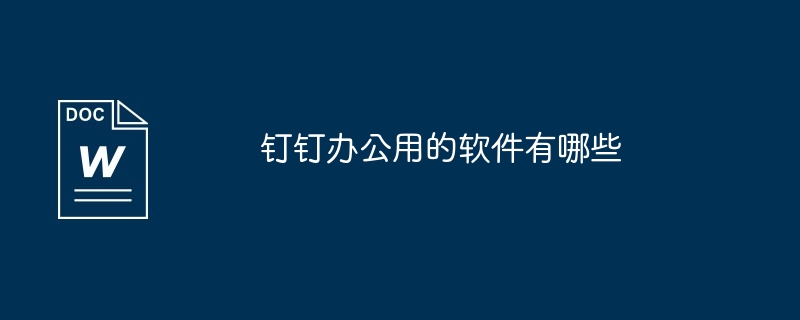 DOC

W

钉钉办公用的软件有哪些